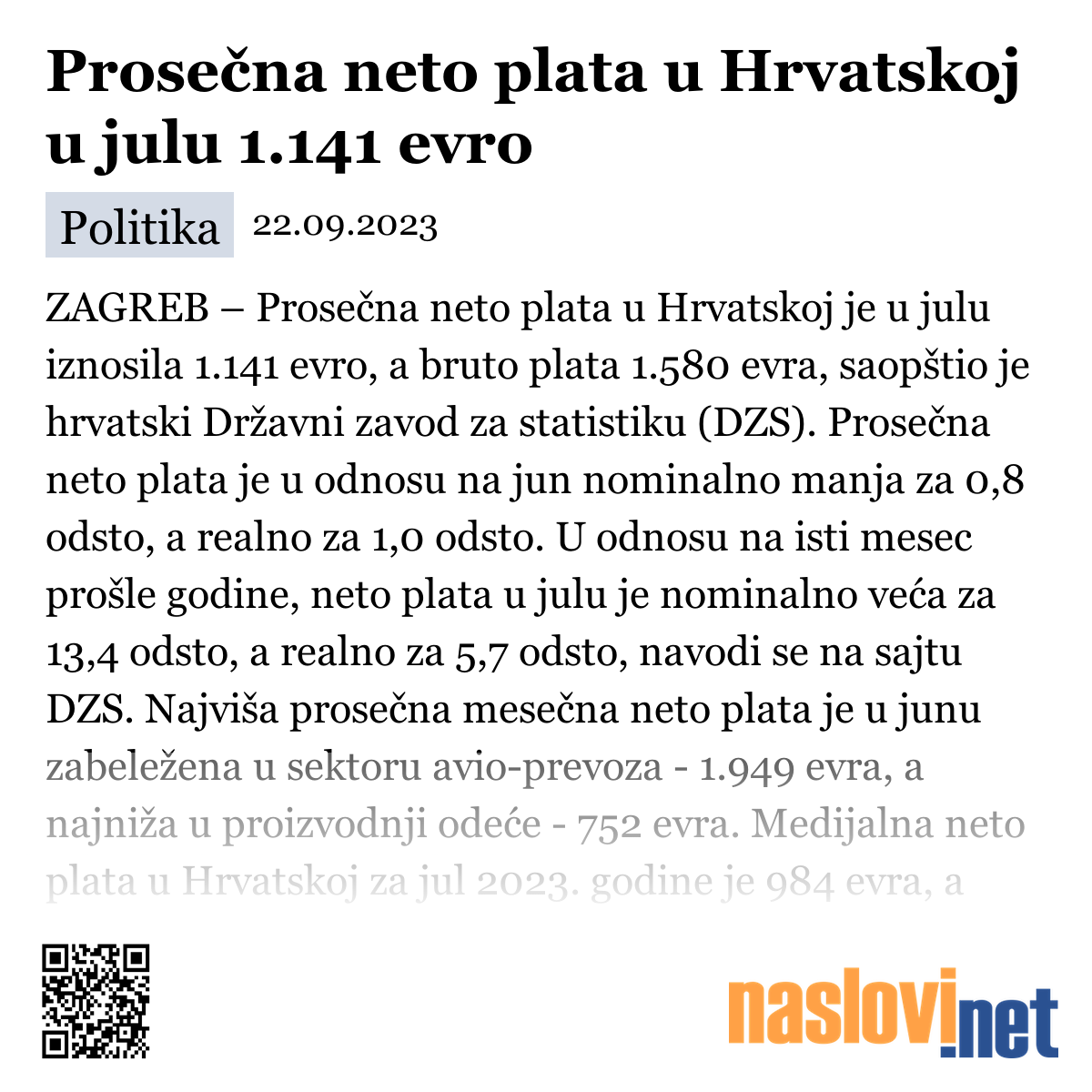 Prosečna neto plata u Hrvatskoj u julu 1.141 evro

Politika 22.09.2023

ZAGREB – Prosečna neto plata u Hrvatskoj je u julu iznosila 1.141 evro, a bruto plata 1.580 evra, saopštio je hrvatski Državni zavod za statistiku (DZS). Prosečna neto plata je u odnosu na jun nominalno manja za 0,8 odsto, a realno za 1,0 odsto. U odnosu na isti mesec prošle godine, neto plata u julu je nominalno veća za 13,4 odsto, a realno za 5,7 odsto, navodi se na sajtu DZS. Najviša prosečna mesečna neto plata je u junu zabeležena u sektoru avio-prevoza - 1.949 evra, a najniža u proizvodnji odeće - 752 evra. Medijalna neto plata u Hrvatskoj za jul 2023. godine je 984 evra, a

naslovi.net